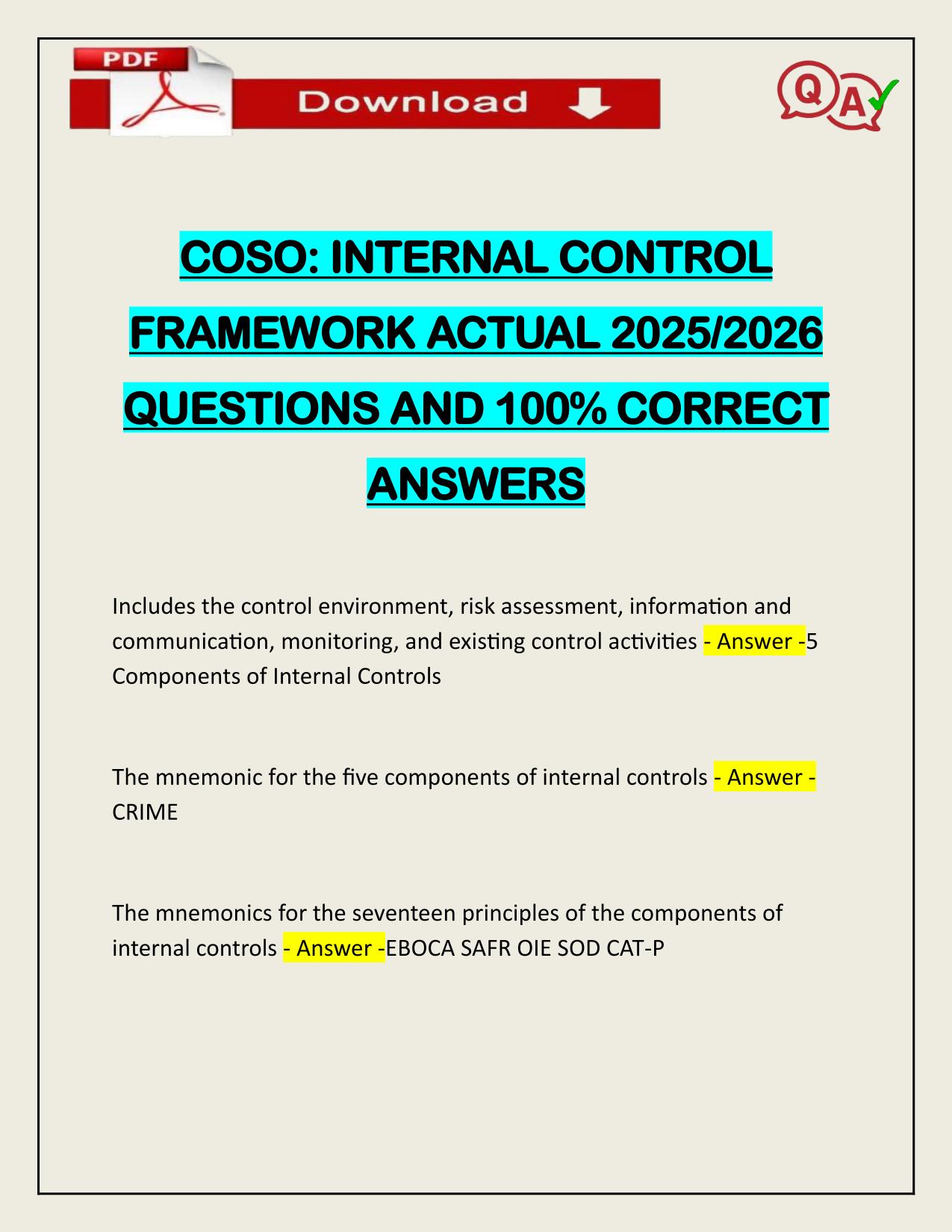 PDF

Download

QA

COSO: INTERNAL CONTROL FRAMEWORK ACTUAL 2025/2026 QUESTIONS AND 100% CORRECT ANSWERS

Includes the control environment, risk assessment, information and communication, monitoring, and existing control activities - Answer -5 Components of Internal Controls

The mnemonic for the five components of internal controls - Answer - CRIME

The mnemonics for the seventeen principles of the components of internal controls - Answer -EBOCA SAFR OIE SOD CAT-P